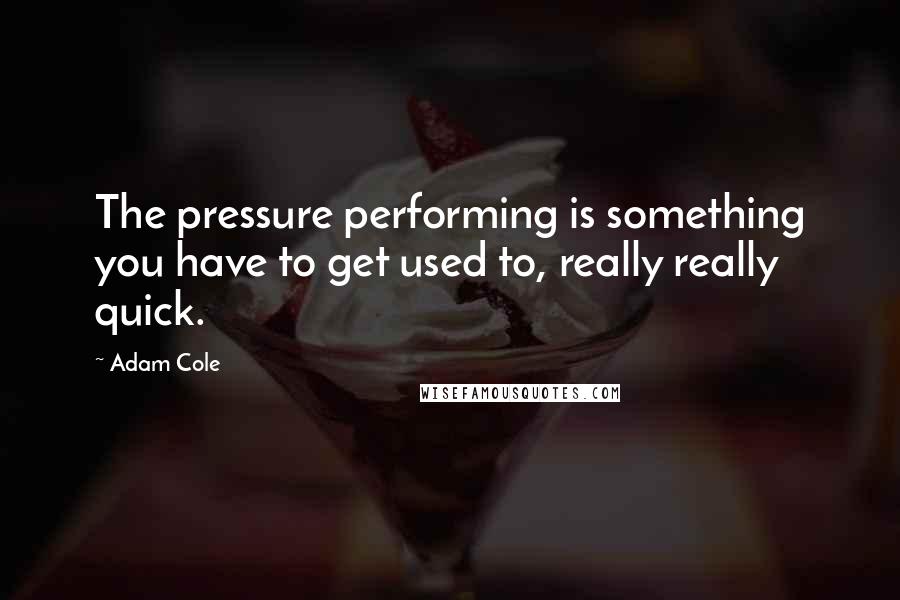 The pressure performing is something you have to get used to, really really quick.

~ Adam Cole

WISEFAMOUSQUOTES.COM